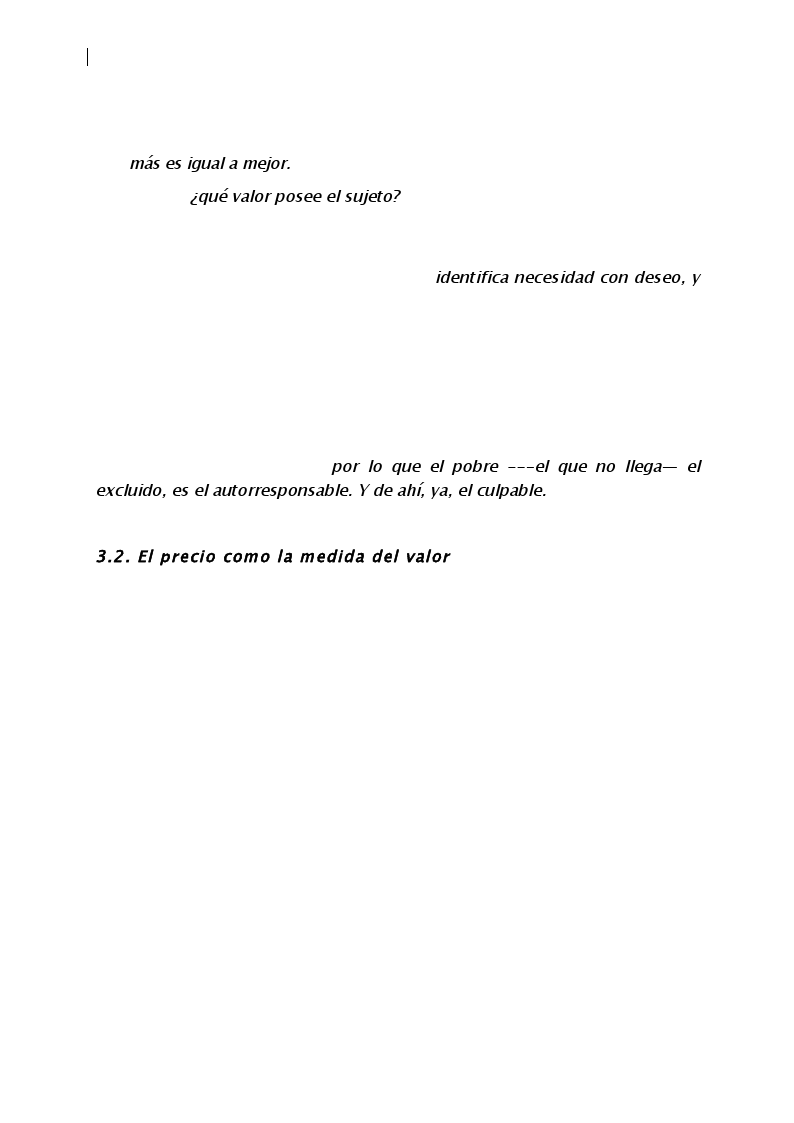 más es igual a mejor.

¿qué valor posee el sujeto?

identifica necesidad con deseo, y

por lo que el pobre ---el que no llega— el excluido, es el autorresponsable. Y de ahí, ya, el culpable.

3.2. El precio como la medida del valor